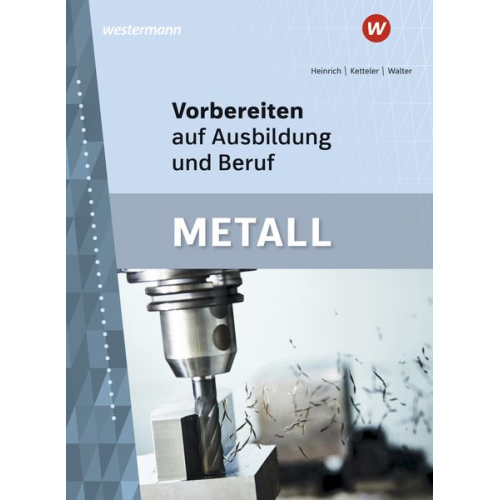 westermann

W

Heinrich | Ketteler | Walter

Vorbereiten auf Ausbildung und Beruf

METALL